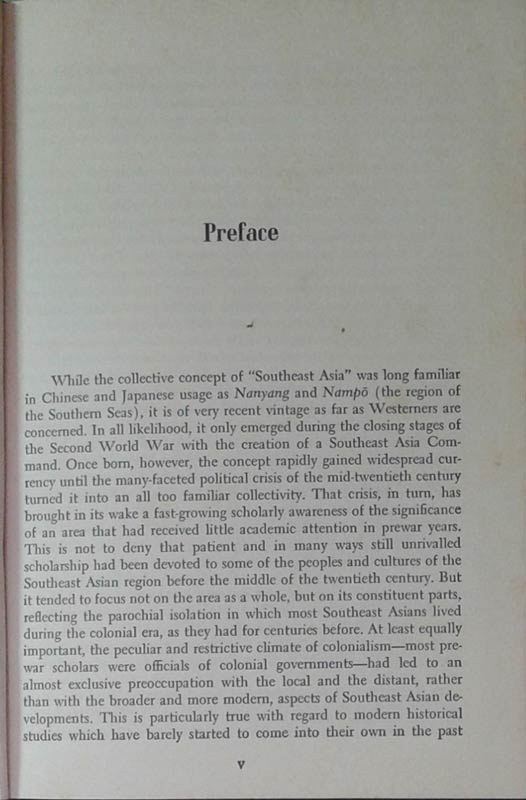 Preface

While the collective concept of "Southeast Asia" was long familiar in Chinese and Japanese usage as Nanyang and Nampō (the region of the Southern Seas), it is of very recent vintage as far as Westerners are concerned. In all likelihood, it only emerged during the closing stages of the Second World War with the creation of a Southeast Asia Command. Once born, however, the concept rapidly gained widespread currency until the many-faceted political crisis of the mid-twentieth century turned it into an all too familiar collectivity. That crisis, in turn, has brought in its wake a fast-growing scholarly awareness of the significance of an area that had received little academic attention in prewar years. This is not to deny that patient and in many ways still unrivalled scholarship had been devoted to some of the peoples and cultures of the Southeast Asian region before the middle of the twentieth century. But it tended to focus not on the area as a whole, but on its constituent parts, reflecting the parochial isolation in which most Southeast Asians lived during the colonial era, as they had for centuries before. At least equally important, the peculiar and restrictive climate of colonialism—most prewar scholars were officials of colonial governments—had led to an almost exclusive preoccupation with the local and the distant, rather than with the broader and more modern, aspects of Southeast Asian developments. This is particularly true with regard to modern historical studies which have barely started to come into their own in the past

v